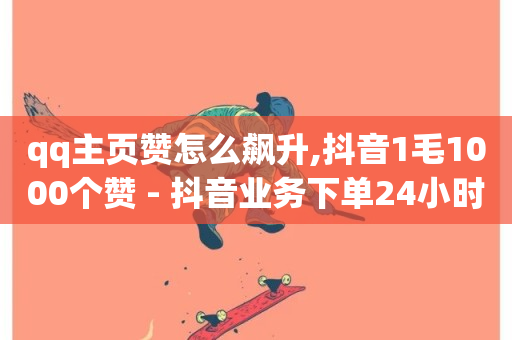 qq主页赞怎么飙升,抖音1毛1000个赞 - 抖音业务下单24小时